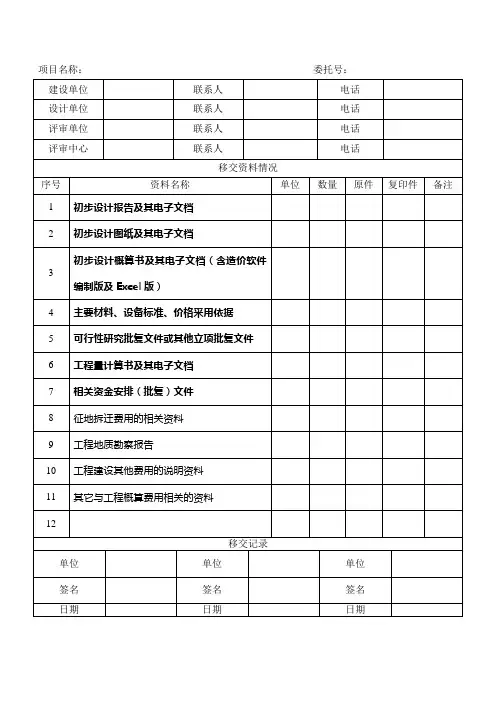 项目名称：　　　　　　　　　　　　　　　　　　　　　委托号：

| 建设单位 | | 联系人 | | 电话 | |
|---|---|---|---|---|---|
| 设计单位 | | 联系人 | | 电话 | |
| 评审单位 | | 联系人 | | 电话 | |
| 评审中心 | | 联系人 | | 电话 | |

移交资料情况

| 序号 | 资料名称 | 单位 | 数量 | 原件 | 复印件 | 备注 |
|---|---|---|---|---|---|---|
| 1 | 初步设计报告及其电子文档 | | | | | |
| 2 | 初步设计图纸及其电子文档 | | | | | |
| 3 | 初步设计概算书及其电子文档（含造价软件编制版及 Excel 版） | | | | | |
| 4 | 主要材料、设备标准、价格采用依据 | | | | | |
| 5 | 可行性研究批复文件或其他立项批复文件 | | | | | |
| 6 | 工程量计算书及其电子文档 | | | | | |
| 7 | 相关资金安排（批复）文件 | | | | | |
| 8 | 征地拆迁费用的相关资料 | | | | | |
| 9 | 工程地质勘察报告 | | | | | |
| 10 | 工程建设其他费用的说明资料 | | | | | |
| 11 | 其它与工程概算费用相关的资料 | | | | | |
| 12 | | | | | | |

移交记录

| 单位 | | 单位 | | 单位 | |
|---|---|---|---|---|---|
| 签名 | | 签名 | | 签名 | |
| 日期 | | 日期 | | 日期 | |